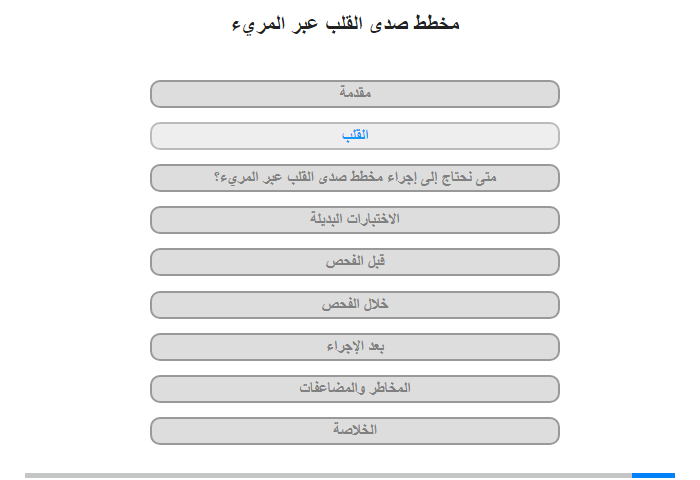 مخطط صدى القلب عبر المريء

مقدمة

القلب

متى نحتاج إلى إجراء مخطط صدى القلب عبر المريء؟

الاختبارات البديلة

قبل الفحص

خلال الفحص

بعد الإجراء

المخاطر والمضاعفات

الخلاصة